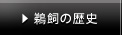 ▶ 鵜飼の歴史